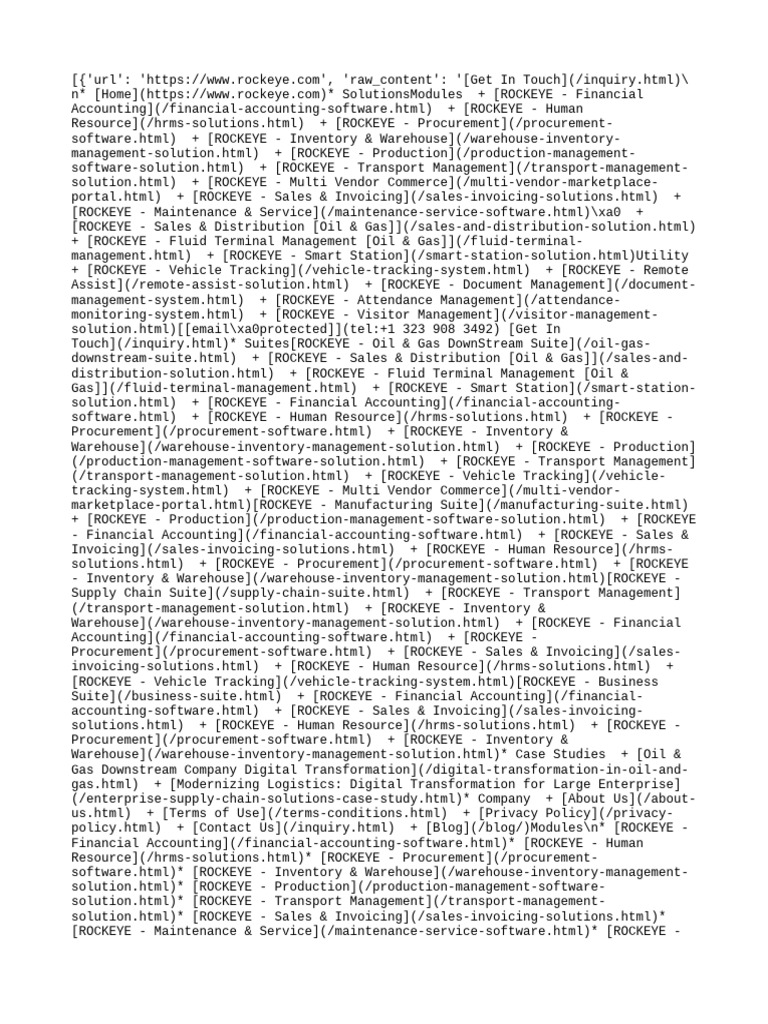 [{'url': 'https://www.rockeye.com', 'raw_content': '[Get In Touch](/inquiry.html)\n* [Home](https://www.rockeye.com)* SolutionsModules + [ROCKEYE - Financial Accounting](/financial-accounting-software.html) + [ROCKEYE - Human Resource](/hrms-solutions.html) + [ROCKEYE - Procurement](/procurement-software.html) + [ROCKEYE - Inventory & Warehouse](/warehouse-inventory-management-solution.html) + [ROCKEYE - Production](/production-management-software-solution.html) + [ROCKEYE - Transport Management](/transport-management-solution.html) + [ROCKEYE - Multi Vendor Commerce](/multi-vendor-marketplace-portal.html) + [ROCKEYE - Sales & Invoicing](/sales-invoicing-solutions.html) + [ROCKEYE - Maintenance & Service](/maintenance-service-software.html)\xa0 + [ROCKEYE - Sales & Distribution [Oil & Gas]](/sales-and-distribution-solution.html) + [ROCKEYE - Fluid Terminal Management [Oil & Gas]](/fluid-terminal-management.html) + [ROCKEYE - Smart Station](/smart-station-solution.html)Utility + [ROCKEYE - Vehicle Tracking](/vehicle-tracking-system.html) + [ROCKEYE - Remote Assist](/remote-assist-solution.html) + [ROCKEYE - Document Management](/document-management-system.html) + [ROCKEYE - Attendance Management](/attendance-monitoring-system.html) + [ROCKEYE - Visitor Management](/visitor-management-solution.html)[[email\xa0protected]](tel:+1 323 908 3492) [Get In Touch](/inquiry.html)* Suites[ROCKEYE - Oil & Gas DownStream Suite](/oil-gas-downstream-suite.html) + [ROCKEYE - Sales & Distribution [Oil & Gas]](/sales-and-distribution-solution.html) + [ROCKEYE - Fluid Terminal Management [Oil & Gas]](/fluid-terminal-management.html) + [ROCKEYE - Smart Station](/smart-station-solution.html) + [ROCKEYE - Financial Accounting](/financial-accounting-software.html) + [ROCKEYE - Human Resource](/hrms-solutions.html) + [ROCKEYE - Procurement](/procurement-software.html) + [ROCKEYE - Inventory & Warehouse](/warehouse-inventory-management-solution.html) + [ROCKEYE - Production](/production-management-software-solution.html) + [ROCKEYE - Transport Management](/transport-management-solution.html) + [ROCKEYE - Vehicle Tracking](/vehicle-tracking-system.html) + [ROCKEYE - Multi Vendor Commerce](/multi-vendor-marketplace-portal.html)[ROCKEYE - Manufacturing Suite](/manufacturing-suite.html) + [ROCKEYE - Production](/production-management-software-solution.html) + [ROCKEYE - Financial Accounting](/financial-accounting-software.html) + [ROCKEYE - Sales & Invoicing](/sales-invoicing-solutions.html) + [ROCKEYE - Human Resource](/hrms-solutions.html) + [ROCKEYE - Procurement](/procurement-software.html) + [ROCKEYE - Inventory & Warehouse](/warehouse-inventory-management-solution.html)[ROCKEYE - Supply Chain Suite](/supply-chain-suite.html) + [ROCKEYE - Transport Management](/transport-management-solution.html) + [ROCKEYE - Inventory & Warehouse](/warehouse-inventory-management-solution.html) + [ROCKEYE - Financial Accounting](/financial-accounting-software.html) + [ROCKEYE - Procurement](/procurement-software.html) + [ROCKEYE - Sales & Invoicing](/sales-invoicing-solutions.html) + [ROCKEYE - Human Resource](/hrms-solutions.html) + [ROCKEYE - Vehicle Tracking](/vehicle-tracking-system.html)[ROCKEYE - Business Suite](/business-suite.html) + [ROCKEYE - Financial Accounting](/financial-accounting-software.html) + [ROCKEYE - Sales & Invoicing](/sales-invoicing-solutions.html) + [ROCKEYE - Human Resource](/hrms-solutions.html) + [ROCKEYE - Procurement](/procurement-software.html) + [ROCKEYE - Inventory & Warehouse](/warehouse-inventory-management-solution.html)* Case Studies + [Oil & Gas Downstream Company Digital Transformation](/digital-transformation-in-oil-and-gas.html) + [Modernizing Logistics: Digital Transformation for Large Enterprise](/enterprise-supply-chain-solutions-case-study.html)* Company + [About Us](/about-us.html) + [Terms of Use](/terms-conditions.html) + [Privacy Policy](/privacy-policy.html) + [Contact Us](/inquiry.html) + [Blog](/blog/)Modules\n* [ROCKEYE - Financial Accounting](/financial-accounting-software.html)* [ROCKEYE - Human Resource](/hrms-solutions.html)* [ROCKEYE - Procurement](/procurement-software.html)* [ROCKEYE - Inventory & Warehouse](/warehouse-inventory-management-solution.html)* [ROCKEYE - Production](/production-management-software-solution.html)* [ROCKEYE - Transport Management](/transport-management-solution.html)* [ROCKEYE - Sales & Invoicing](/sales-invoicing-solutions.html)* [ROCKEYE - Maintenance & Service](/maintenance-service-software.html)* [ROCKEYE -